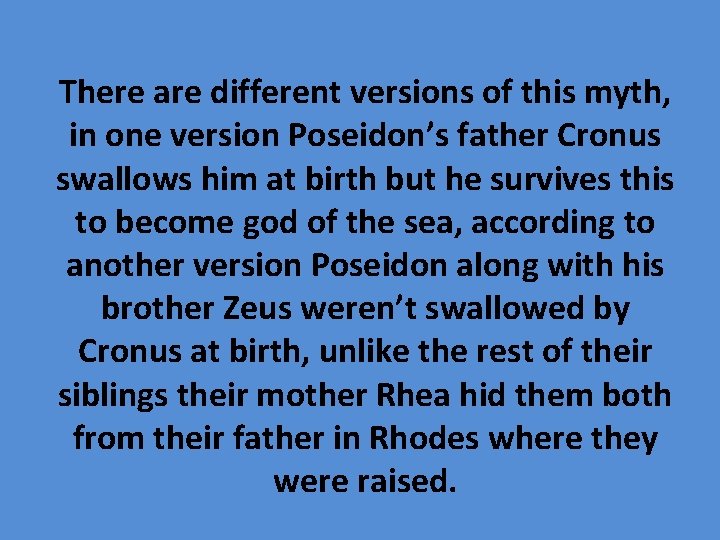 There are different versions of this myth, in one version Poseidon’s father Cronus swallows him at birth but he survives this to become god of the sea, according to another version Poseidon along with his brother Zeus weren’t swallowed by Cronus at birth, unlike the rest of their siblings their mother Rhea hid them both from their father in Rhodes where they were raised.